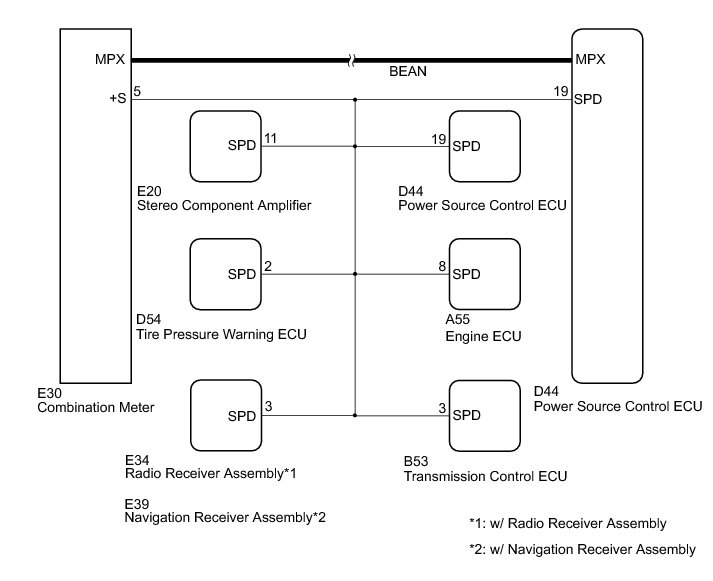 MPX

BEAN

MPX

+S 5

19 SPD

SPD 11

19 SPD

E20
Stereo Component Amplifier

D44
Power Source Control ECU

SPD 2

8 SPD

D54
Tire Pressure Warning ECU

A55
Engine ECU

E30
Combination Meter

D44
Power Source Control ECU

SPD 3

3 SPD

E34
Radio Receiver Assembly*1

B53
Transmission Control ECU

E39
Navigation Receiver Assembly*2

*1: w/ Radio Receiver Assembly

*2: w/ Navigation Receiver Assembly